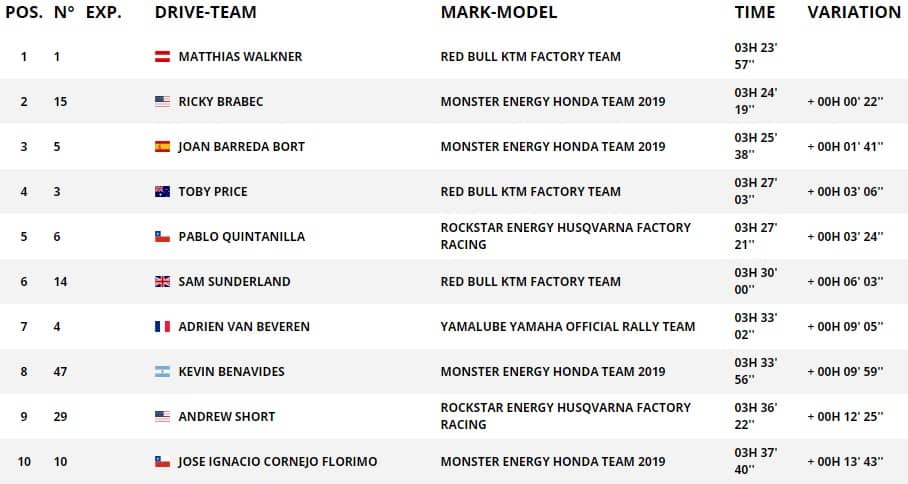 | POS. | N° | EXP. | DRIVE-TEAM | MARK-MODEL | TIME | VARIATION |
|---|---|---|---|---|---|---|
| 1 | 1 | | MATTHIAS WALKNER | RED BULL KTM FACTORY TEAM | 03H 23' 57'' | |
| 2 | 15 | | RICKY BRABEC | MONSTER ENERGY HONDA TEAM 2019 | 03H 24' 19'' | + 00H 00' 22'' |
| 3 | 5 | | JOAN BARREDA BORT | MONSTER ENERGY HONDA TEAM 2019 | 03H 25' 38'' | + 00H 01' 41'' |
| 4 | 3 | | TOBY PRICE | RED BULL KTM FACTORY TEAM | 03H 27' 03'' | + 00H 03' 06'' |
| 5 | 6 | | PABLO QUINTANILLA | ROCKSTAR ENERGY HUSQVARNA FACTORY RACING | 03H 27' 21'' | + 00H 03' 24'' |
| 6 | 14 | | SAM SUNDERLAND | RED BULL KTM FACTORY TEAM | 03H 30' 00'' | + 00H 06' 03'' |
| 7 | 4 | | ADRIEN VAN BEVEREN | YAMALUBE YAMAHA OFFICIAL RALLY TEAM | 03H 33' 02'' | + 00H 09' 05'' |
| 8 | 47 | | KEVIN BENAVIDES | MONSTER ENERGY HONDA TEAM 2019 | 03H 33' 56'' | + 00H 09' 59'' |
| 9 | 29 | | ANDREW SHORT | ROCKSTAR ENERGY HUSQVARNA FACTORY RACING | 03H 36' 22'' | + 00H 12' 25'' |
| 10 | 10 | | JOSE IGNACIO CORNEJO FLORIMO | MONSTER ENERGY HONDA TEAM 2019 | 03H 37' 40'' | + 00H 13' 43'' |